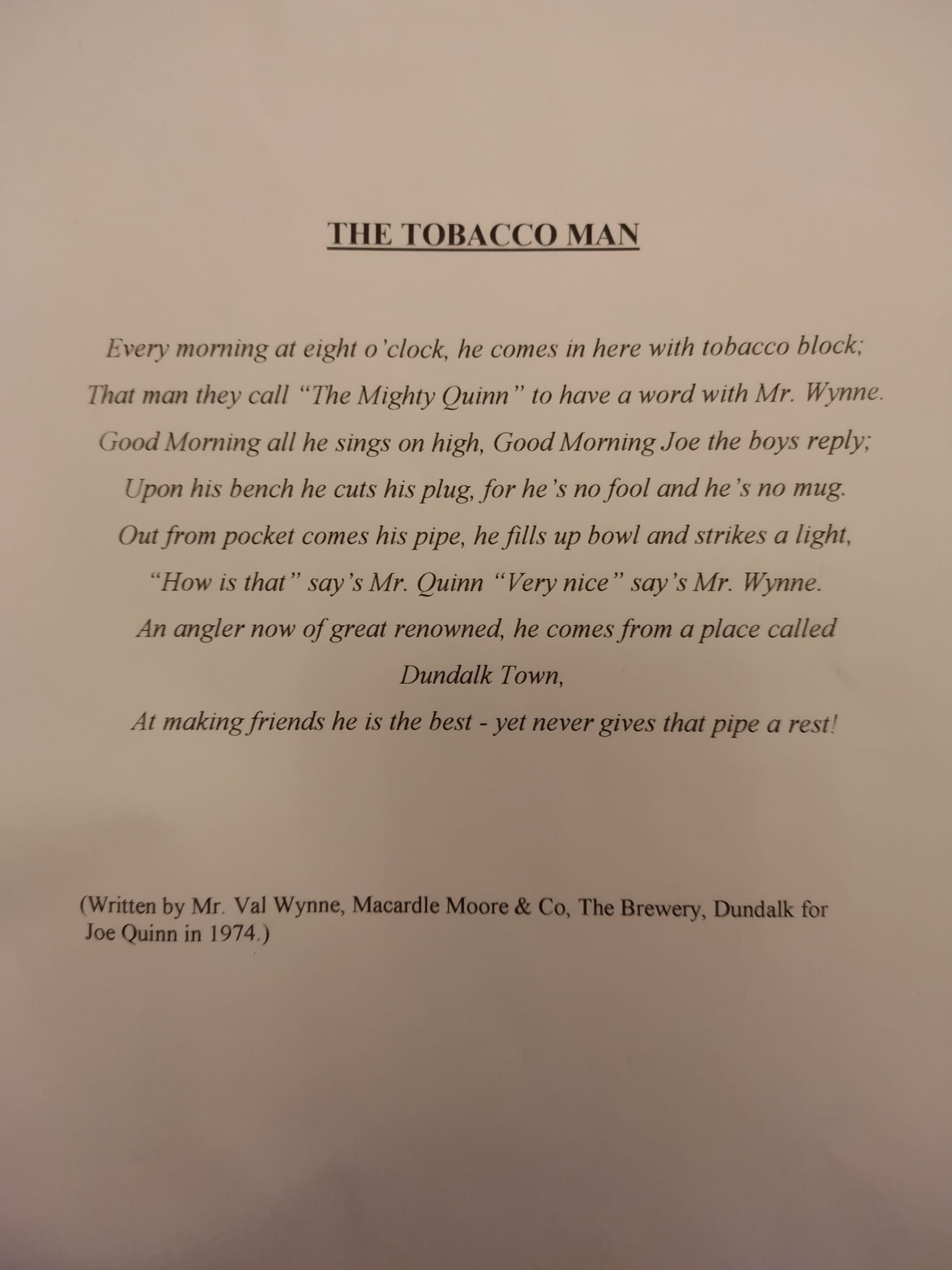 THE TOBACCO MAN

Every morning at eight o'clock, he comes in here with tobacco block;
That man they call "The Mighty Quinn" to have a word with Mr. Wynne.
Good Morning all he sings on high, Good Morning Joe the boys reply;
Upon his bench he cuts his plug, for he's no fool and he's no mug.
Out from pocket comes his pipe, he fills up bowl and strikes a light,
"How is that" say's Mr. Quinn "Very nice" say's Mr. Wynne.
An angler now of great renowned, he comes from a place called
Dundalk Town,
At making friends he is the best - yet never gives that pipe a rest!

(Written by Mr. Val Wynne, Macardle Moore & Co, The Brewery, Dundalk for Joe Quinn in 1974.)